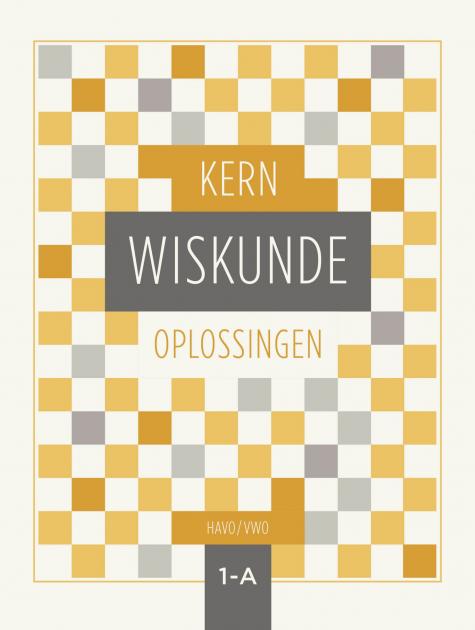 KERN
WISKUNDE
OPLOSSINGEN

HAVO/VWO
1-A